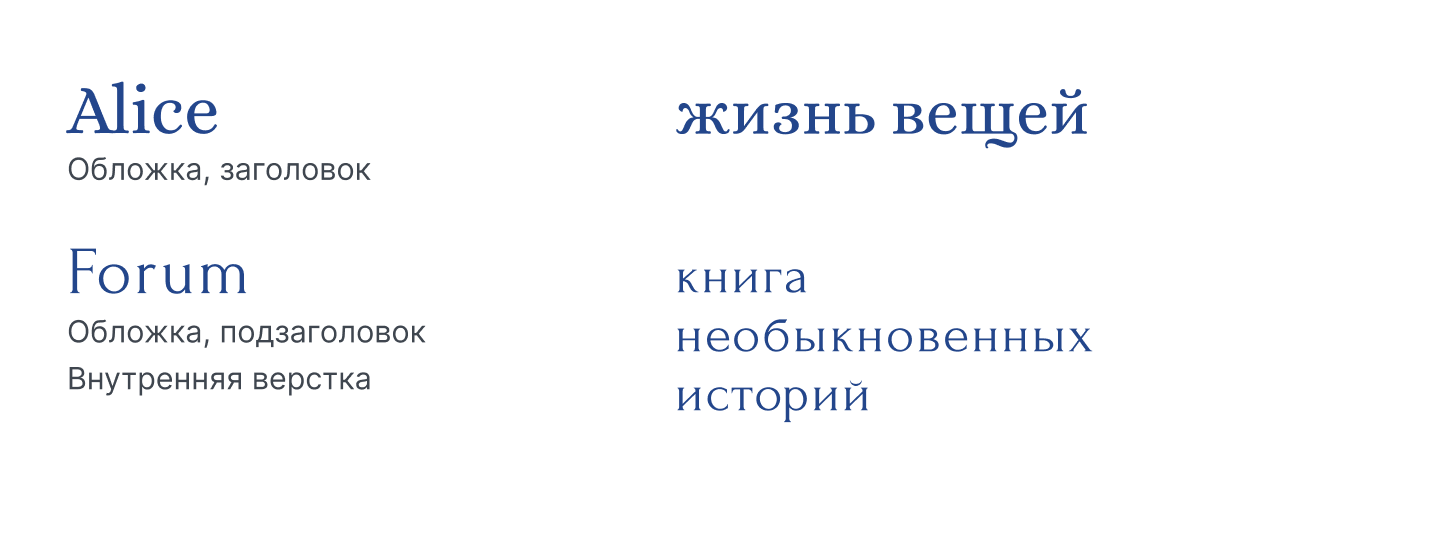 Alice
Обложка, заголовок

Forum
Обложка, подзаголовок
Внутренняя верстка

жизнь вещей

книга
необыкновенных
историй